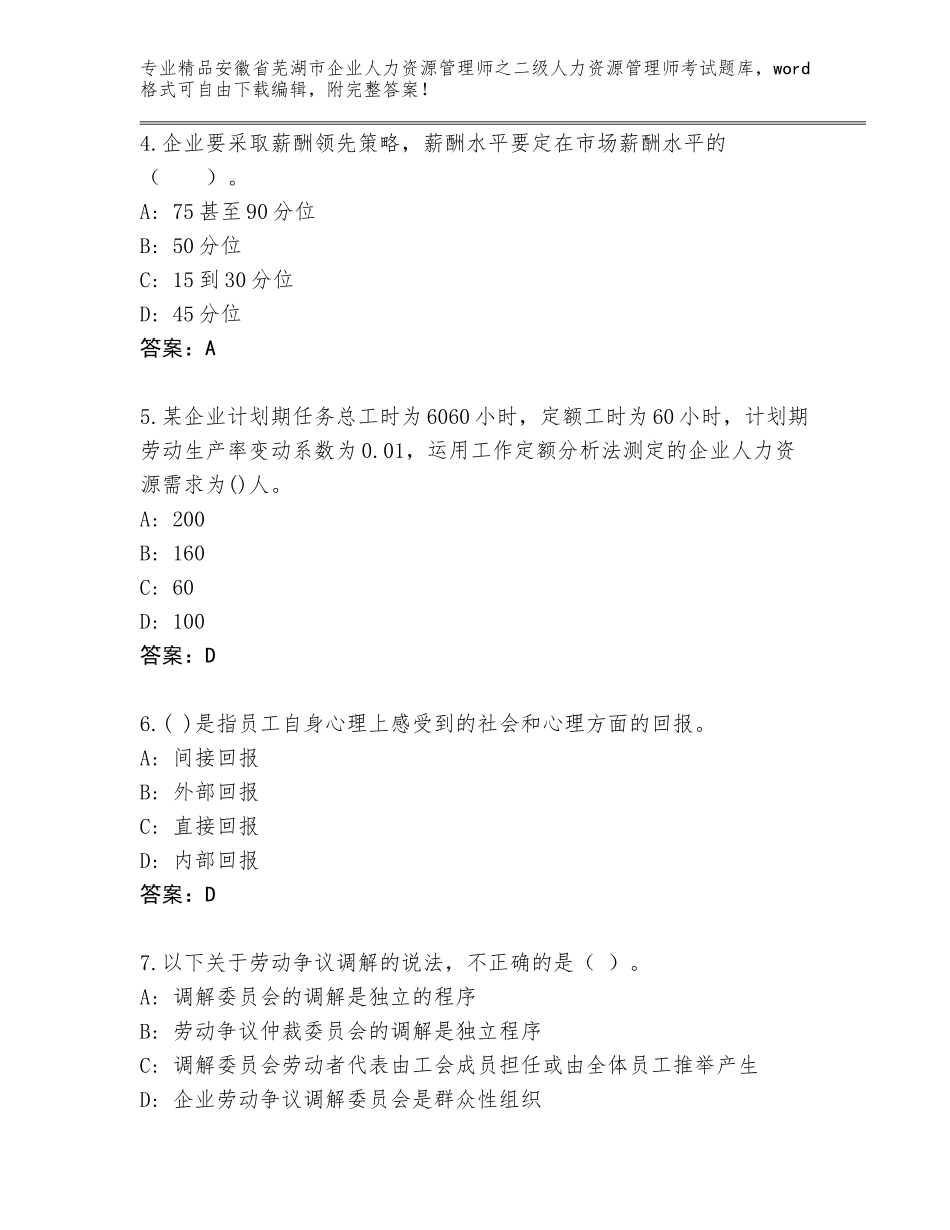 专业精品安徽省芜湖市企业人力资源管理师之二级人力资源管理师考试题库，word格式可自由下载编辑，附完整答案！

4.企业要采取薪酬领先策略，薪酬水平要定在市场薪酬水平的（　　）。
A：75甚至90分位
B：50分位
C：15到30分位
D：45分位
答案：A

5.某企业计划期任务总工时为6060小时，定额工时为60小时，计划期劳动生产率变动系数为0.01，运用工作定额分析法测定的企业人力资源需求为()人。
A：200
B：160
C：60
D：100
答案：D

6.( )是指员工自身心理上感受到的社会和心理方面的回报。
A：间接回报
B：外部回报
C：直接回报
D：内部回报
答案：D

7.以下关于劳动争议调解的说法，不正确的是（ ）。
A：调解委员会的调解是独立的程序
B：劳动争议仲裁委员会的调解是独立程序
C：调解委员会劳动者代表由工会成员担任或由全体员工推举产生
D：企业劳动争议调解委员会是群众性组织